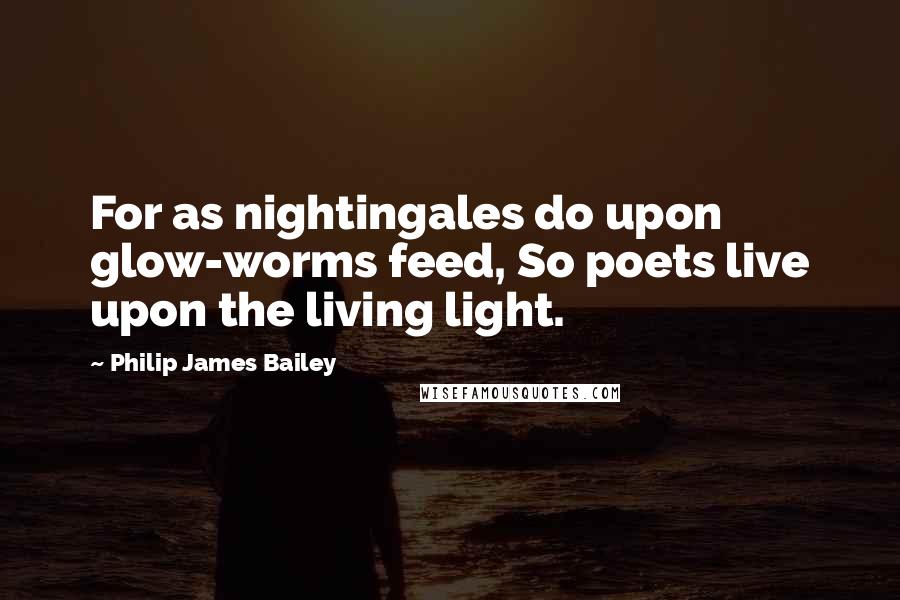 For as nightingales do upon glow-worms feed, So poets live upon the living light.

~ Philip James Bailey

WISEFAMOUSQUOTES.COM